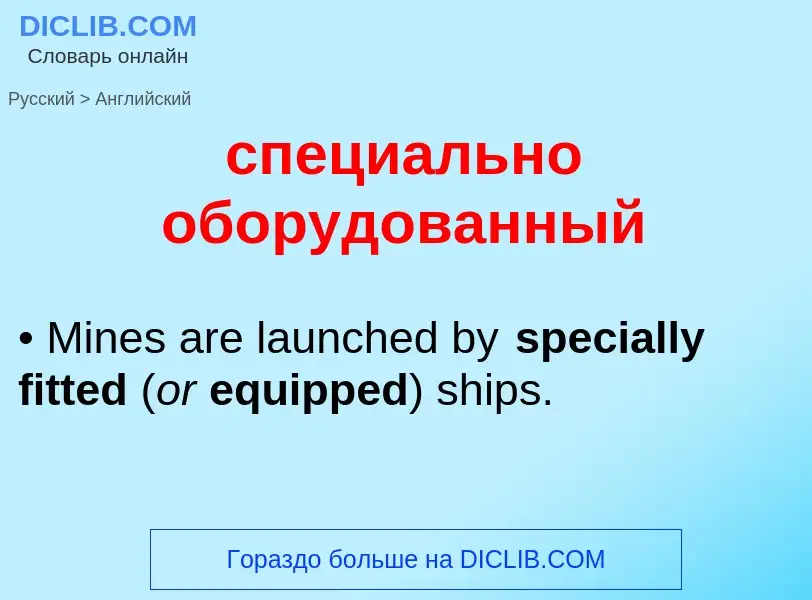 DICLIB.COM
Словарь онлайн

Русский > Английский

специально оборудованный

• Mines are launched by specially fitted (or equipped) ships.

Гораздо больше на DICLIB.COM